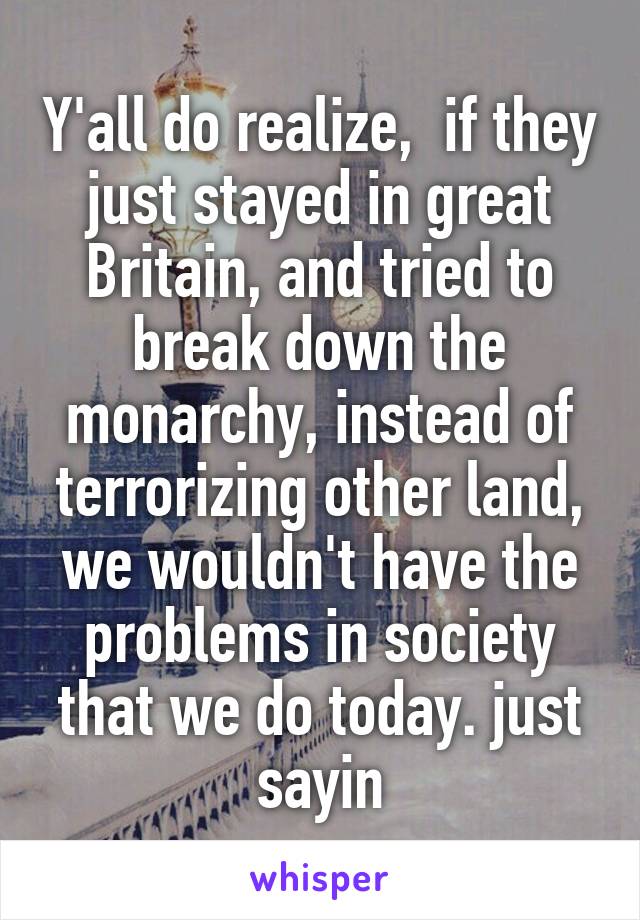 Y'all do realize,  if they just stayed in great Britain, and tried to break down the monarchy, instead of terrorizing other land, we wouldn't have the problems in society that we do today. just sayin

whisper